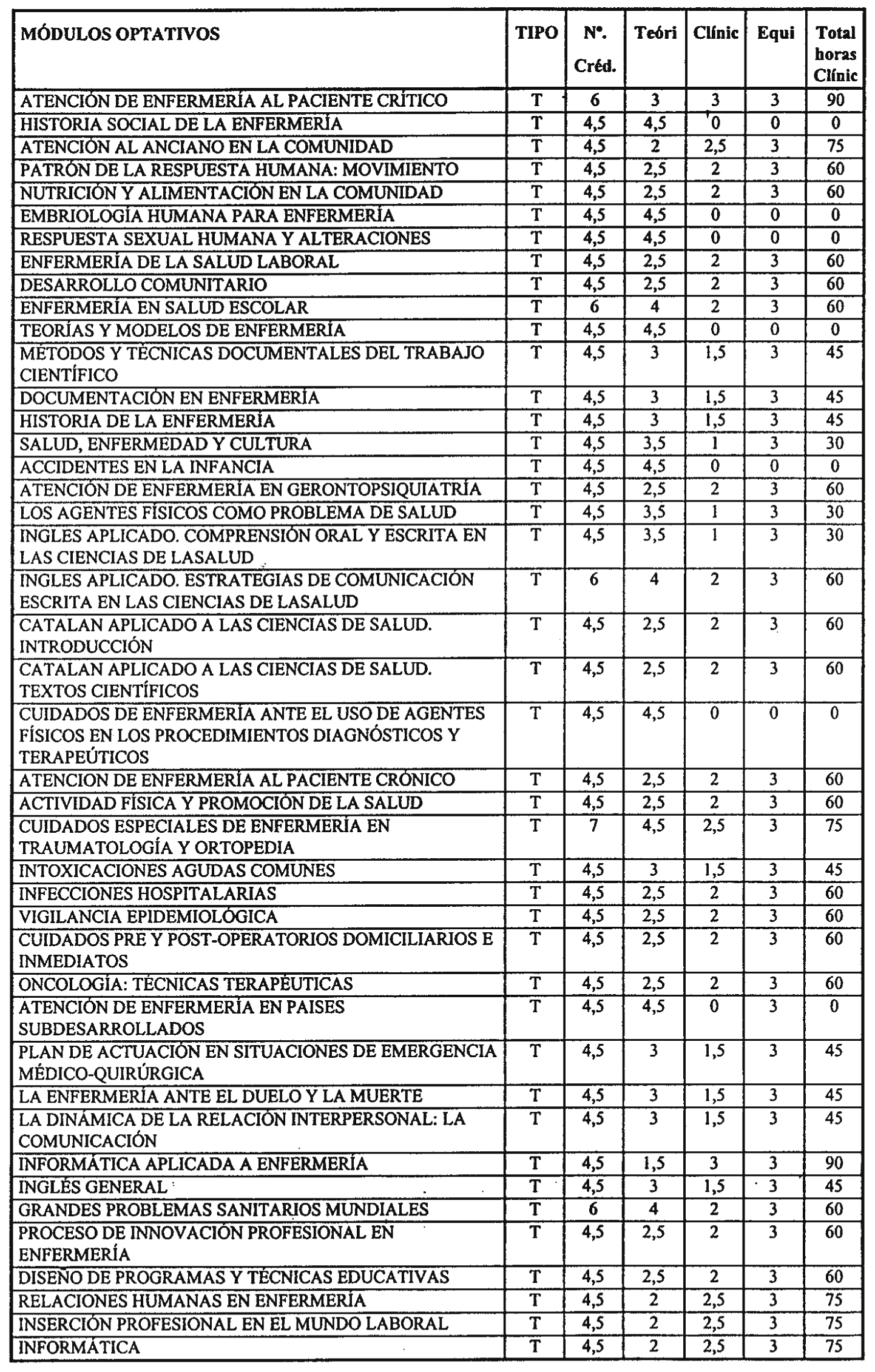 | MÓDULOS OPTATIVOS | TIPO | Nº. Créd. | Teóri | Clínic | Equi | Total horas Clínic |
|---|---|---|---|---|---|---|
| ATENCIÓN DE ENFERMERÍA AL PACIENTE CRÍTICO | T | 6 | 3 | 3 | 3 | 90 |
| HISTORIA SOCIAL DE LA ENFERMERÍA | T | 4,5 | 4,5 | 0 | 0 | 0 |
| ATENCIÓN AL ANCIANO EN LA COMUNIDAD | T | 4,5 | 2 | 2,5 | 3 | 75 |
| PATRÓN DE LA RESPUESTA HUMANA: MOVIMIENTO | T | 4,5 | 2,5 | 2 | 3 | 60 |
| NUTRICIÓN Y ALIMENTACIÓN EN LA COMUNIDAD | T | 4,5 | 2,5 | 2 | 3 | 60 |
| EMBRIOLOGÍA HUMANA PARA ENFERMERÍA | T | 4,5 | 4,5 | 0 | 0 | 0 |
| RESPUESTA SEXUAL HUMANA Y ALTERACIONES | T | 4,5 | 4,5 | 0 | 0 | 0 |
| ENFERMERÍA DE LA SALUD LABORAL | T | 4,5 | 2,5 | 2 | 3 | 60 |
| DESARROLLO COMUNITARIO | T | 4,5 | 2,5 | 2 | 3 | 60 |
| ENFERMERÍA EN SALUD ESCOLAR | T | 6 | 4 | 2 | 3 | 60 |
| TEORÍAS Y MODELOS DE ENFERMERÍA | T | 4,5 | 4,5 | 0 | 0 | 0 |
| MÉTODOS Y TÉCNICAS DOCUMENTALES DEL TRABAJO CIENTÍFICO | T | 4,5 | 3 | 1,5 | 3 | 45 |
| DOCUMENTACIÓN EN ENFERMERÍA | T | 4,5 | 3 | 1,5 | 3 | 45 |
| HISTORIA DE LA ENFERMERÍA | T | 4,5 | 3 | 1,5 | 3 | 45 |
| SALUD, ENFERMEDAD Y CULTURA | T | 4,5 | 3,5 | 1 | 3 | 30 |
| ACCIDENTES EN LA INFANCIA | T | 4,5 | 4,5 | 0 | 0 | 0 |
| ATENCIÓN DE ENFERMERÍA EN GERONTOPSIQUIATRÍA | T | 4,5 | 2,5 | 2 | 3 | 60 |
| LOS AGENTES FÍSICOS COMO PROBLEMA DE SALUD | T | 4,5 | 3,5 | 1 | 3 | 30 |
| INGLES APLICADO. COMPRENSIÓN ORAL Y ESCRITA EN LAS CIENCIAS DE LASALUD | T | 4,5 | 3,5 | 1 | 3 | 30 |
| INGLES APLICADO. ESTRATEGIAS DE COMUNICACIÓN ESCRITA EN LAS CIENCIAS DE LASALUD | T | 6 | 4 | 2 | 3 | 60 |
| CATALAN APLICADO A LAS CIENCIAS DE SALUD. INTRODUCCIÓN | T | 4,5 | 2,5 | 2 | 3 | 60 |
| CATALAN APLICADO A LAS CIENCIAS DE SALUD. TEXTOS CIENTÍFICOS | T | 4,5 | 2,5 | 2 | 3 | 60 |
| CUIDADOS DE ENFERMERÍA ANTE EL USO DE AGENTES FÍSICOS EN LOS PROCEDIMIENTOS DIAGNÓSTICOS Y TERAPEÚTICOS | T | 4,5 | 4,5 | 0 | 0 | 0 |
| ATENCION DE ENFERMERÍA AL PACIENTE CRÓNICO | T | 4,5 | 2,5 | 2 | 3 | 60 |
| ACTIVIDAD FÍSICA Y PROMOCIÓN DE LA SALUD | T | 4,5 | 2,5 | 2 | 3 | 60 |
| CUIDADOS ESPECIALES DE ENFERMERÍA EN TRAUMATOLOGÍA Y ORTOPEDIA | T | 7 | 4,5 | 2,5 | 3 | 75 |
| INTOXICACIONES AGUDAS COMUNES | T | 4,5 | 3 | 1,5 | 3 | 45 |
| INFECCIONES HOSPITALARIAS | T | 4,5 | 2,5 | 2 | 3 | 60 |
| VIGILANCIA EPIDEMIOLÓGICA | T | 4,5 | 2,5 | 2 | 3 | 60 |
| CUIDADOS PRE Y POST-OPERATORIOS DOMICILIARIOS E INMEDIATOS | T | 4,5 | 2,5 | 2 | 3 | 60 |
| ONCOLOGÍA: TÉCNICAS TERAPÉUTICAS | T | 4,5 | 2,5 | 2 | 3 | 60 |
| ATENCIÓN DE ENFERMERÍA EN PAISES SUBDESARROLLADOS | T | 4,5 | 4,5 | 0 | 3 | 0 |
| PLAN DE ACTUACIÓN EN SITUACIONES DE EMERGENCIA MÉDICO-QUIRÚRGICA | T | 4,5 | 3 | 1,5 | 3 | 45 |
| LA ENFERMERÍA ANTE EL DUELO Y LA MUERTE | T | 4,5 | 3 | 1,5 | 3 | 45 |
| LA DINÁMICA DE LA RELACIÓN INTERPERSONAL: LA COMUNICACIÓN | T | 4,5 | 3 | 1,5 | 3 | 45 |
| INFORMÁTICA APLICADA A ENFERMERÍA | T | 4,5 | 1,5 | 3 | 3 | 90 |
| INGLÉS GENERAL | T | 4,5 | 3 | 1,5 | 3 | 45 |
| GRANDES PROBLEMAS SANITARIOS MUNDIALES | T | 6 | 4 | 2 | 3 | 60 |
| PROCESO DE INNOVACIÓN PROFESIONAL EN ENFERMERÍA | T | 4,5 | 2,5 | 2 | 3 | 60 |
| DISEÑO DE PROGRAMAS Y TÉCNICAS EDUCATIVAS | T | 4,5 | 2,5 | 2 | 3 | 60 |
| RELACIONES HUMANAS EN ENFERMERÍA | T | 4,5 | 2 | 2,5 | 3 | 75 |
| INSERCIÓN PROFESIONAL EN EL MUNDO LABORAL | T | 4,5 | 2 | 2,5 | 3 | 75 |
| INFORMÁTICA | T | 4,5 | 2 | 2,5 | 3 | 75 |